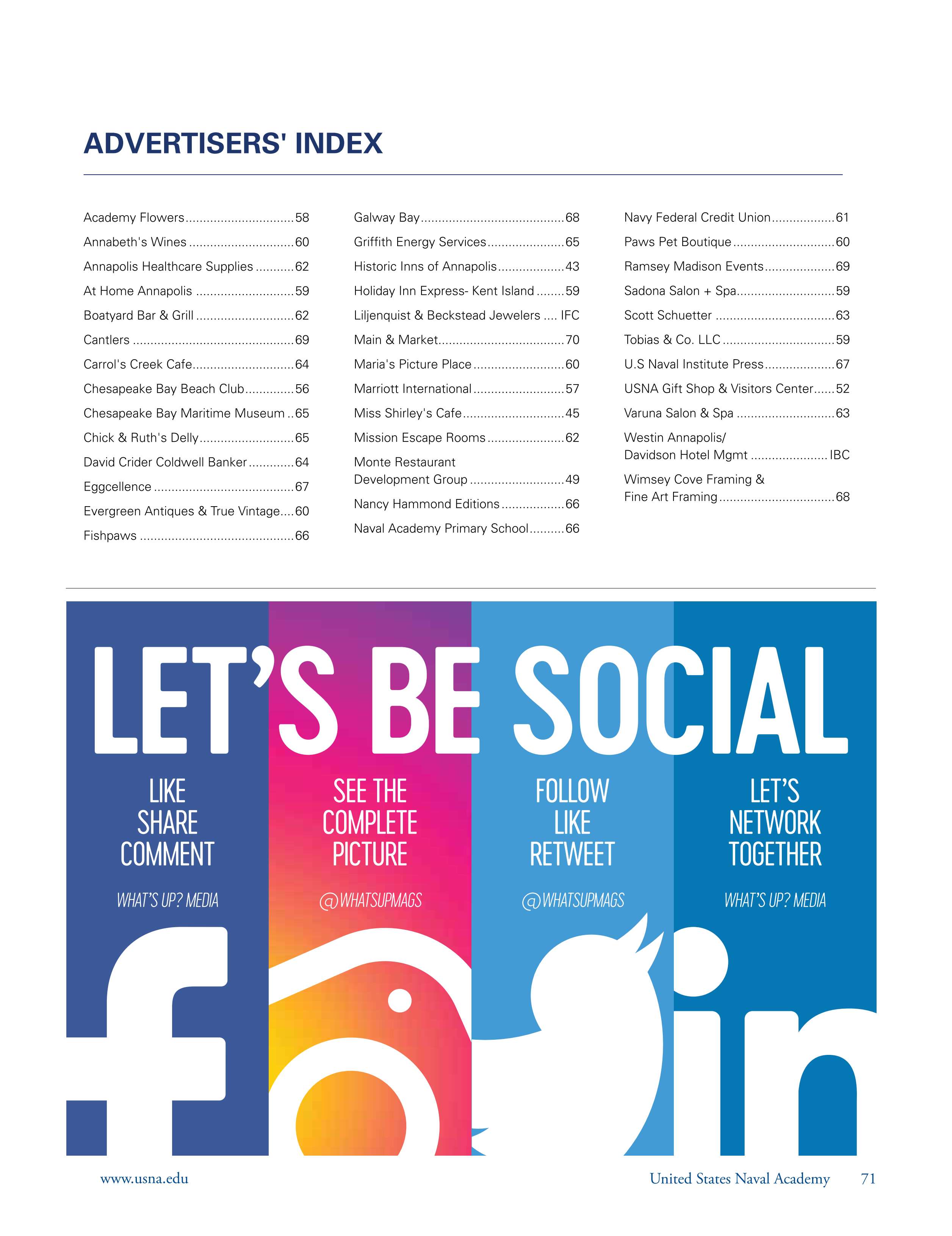 ADVERTISERS' INDEX

Academy Flowers 58
Annabeth's Wines 60
Annapolis Healthcare Supplies 62
At Home Annapolis 59
Boatyard Bar & Grill 62
Cantlers 69
Carrol's Creek Cafe 64
Chesapeake Bay Beach Club 56
Chesapeake Bay Maritime Museum 65
Chick & Ruth's Delly 65
David Crider Coldwell Banker 64
Eggcellence 67
Evergreen Antiques & True Vintage 60
Fishpaws 66

Galway Bay 68
Griffith Energy Services 65
Historic Inns of Annapolis 43
Holiday Inn Express- Kent Island 59
Liljenquist & Beckstead Jewelers IFC
Main & Market 70
Maria's Picture Place 60
Marriott International 57
Miss Shirley's Cafe 45
Mission Escape Rooms 62
Monte Restaurant Development Group 49
Nancy Hammond Editions 66
Naval Academy Primary School 66

Navy Federal Credit Union 61
Paws Pet Boutique 60
Ramsey Madison Events 69
Sadona Salon + Spa 59
Scott Schuetter 63
Tobias & Co. LLC 59
U.S Naval Institute Press 67
USNA Gift Shop & Visitors Center 52
Varuna Salon & Spa 63
Westin Annapolis/ Davidson Hotel Mgmt IBC
Wimsey Cove Framing & Fine Art Framing 68

LET'S BE SOCIAL

LIKE
SHARE
COMMENT

WHAT'S UP? MEDIA

SEE THE
COMPLETE
PICTURE

@WHATSUPMAGS

FOLLOW
LIKE
RETWEET

@WHATSUPMAGS

LET'S
NETWORK
TOGETHER

WHAT'S UP? MEDIA

www.usna.edu

United States Naval Academy 71